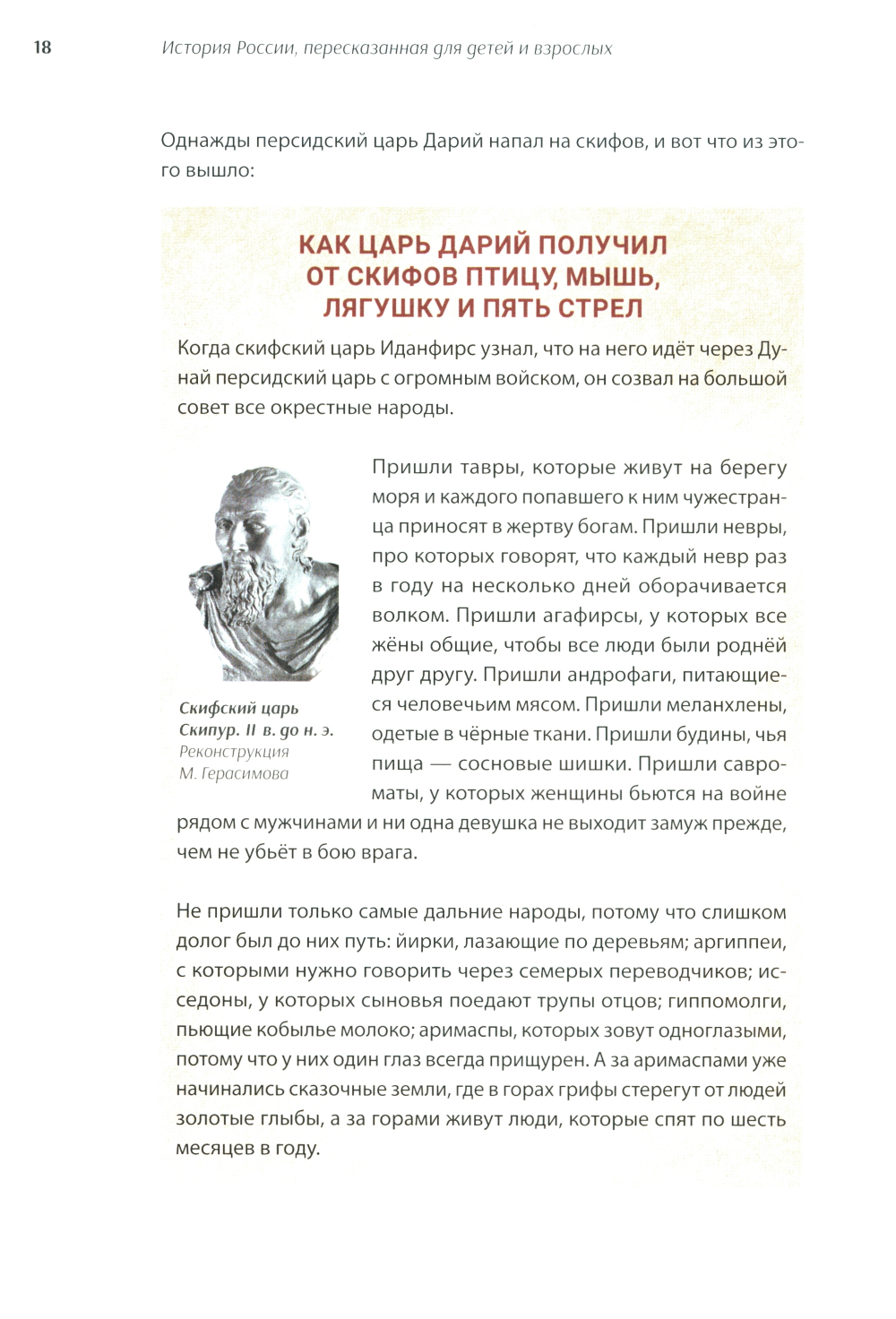 18 История России, пересказанная для детей и взрослых

Однажды персидский царь Дарий напал на скифов, и вот что из этого вышло:

КАК ЦАРЬ ДАРИЙ ПОЛУЧИЛ ОТ СКИФОВ ПТИЦУ, МЫШЬ, ЛЯГУШКУ И ПЯТЬ СТРЕЛ

Когда скифский царь Иданфирс узнал, что на него идёт через Дунай персидский царь с огромным войском, он созвал на большой совет все окрестные народы.

Скифский царь Скипур. II в. до н. э. Реконструкция М. Герасимова

Пришли тавры, которые живут на берегу моря и каждого попавшего к ним чужестранца приносят в жертву богам. Пришли невры, про которых говорят, что каждый невр раз в году на несколько дней оборачивается волком. Пришли агафирсы, у которых все жёны общие, чтобы все люди были роднёй друг другу. Пришли андрофаги, питающиеся человечьим мясом. Пришли меланхлены, одетые в чёрные ткани. Пришли будины, чья пища — сосновые шишки. Пришли савроматы, у которых женщины бьются на войне рядом с мужчинами и ни одна девушка не выходит замуж прежде, чем не убьёт в бою врага.

Не пришли только самые дальние народы, потому что слишком долог был до них путь: йирки, лазающие по деревьям; аргиппеи, с которыми нужно говорить через семерых переводчиков; исседоны, у которых сыновья поедают трупы отцов; гиппомолги, пьющие кобылье молоко; аримаспы, которых зовут одноглазыми, потому что у них один глаз всегда прищурен. А за аримаспами уже начинались сказочные земли, где в горах грифы стерегут от людей золотые глыбы, а за горами живут люди, которые спят по шесть месяцев в году.